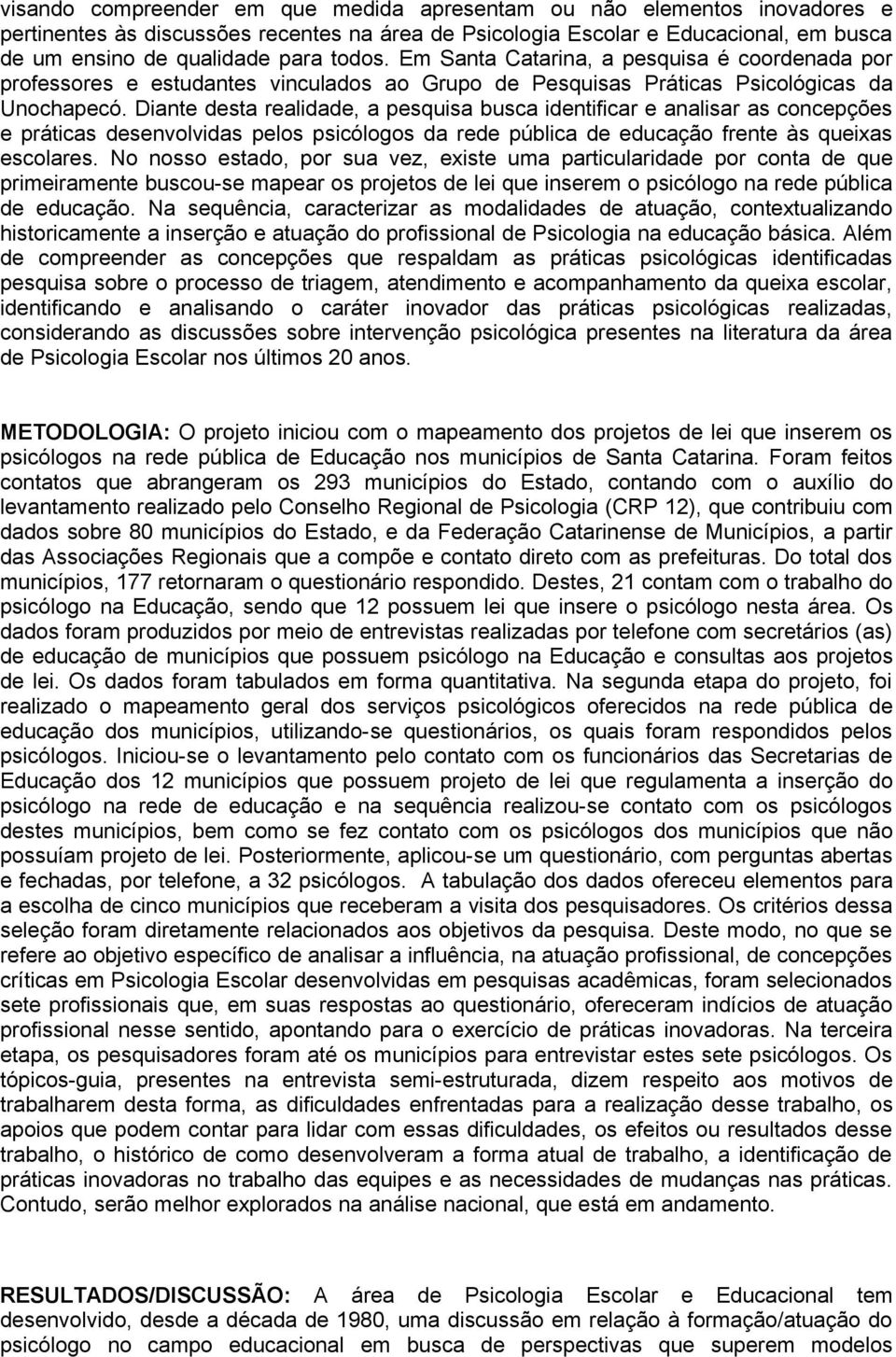 visando compreender em que medida apresentam ou não elementos inovadores e pertinentes às discussões recentes na área de Psicologia Escolar e Educacional, em busca de um ensino de qualidade para todos. Em Santa Catarina, a pesquisa é coordenada por professores e estudantes vinculados ao Grupo de Pesquisas Práticas Psicológicas da Unochapecó. Diante desta realidade, a pesquisa busca identificar e analisar as concepções e práticas desenvolvidas pelos psicólogos da rede pública de educação frente às queixas escolares. No nosso estado, por sua vez, existe uma particularidade por conta de que primeiramente buscou-se mapear os projetos de lei que inserem o psicólogo na rede pública de educação. Na sequência, caracterizar as modalidades de atuação, contextualizando historicamente a inserção e atuação do profissional de Psicologia na educação básica. Além de compreender as concepções que respaldam as práticas psicológicas identificadas pesquisa sobre o processo de triagem, atendimento e acompanhamento da queixa escolar, identificando e analisando o caráter inovador das práticas psicológicas realizadas, considerando as discussões sobre intervenção psicológica presentes na literatura da área de Psicologia Escolar nos últimos 20 anos.

METODOLOGIA: O projeto iniciou com o mapeamento dos projetos de lei que inserem os psicólogos na rede pública de Educação nos municípios de Santa Catarina. Foram feitos contatos que abrangeram os 293 municípios do Estado, contando com o auxílio do levantamento realizado pelo Conselho Regional de Psicologia (CRP 12), que contribuiu com dados sobre 80 municípios do Estado, e da Federação Catarinense de Municípios, a partir das Associações Regionais que a compõe e contato direto com as prefeituras. Do total dos municípios, 177 retornaram o questionário respondido. Destes, 21 contam com o trabalho do psicólogo na Educação, sendo que 12 possuem lei que insere o psicólogo nesta área. Os dados foram produzidos por meio de entrevistas realizadas por telefone com secretários (as) de educação de municípios que possuem psicólogo na Educação e consultas aos projetos de lei. Os dados foram tabulados em forma quantitativa. Na segunda etapa do projeto, foi realizado o mapeamento geral dos serviços psicológicos oferecidos na rede pública de educação dos municípios, utilizando-se questionários, os quais foram respondidos pelos psicólogos. Iniciou-se o levantamento pelo contato com os funcionários das Secretarias de Educação dos 12 municípios que possuem projeto de lei que regulamenta a inserção do psicólogo na rede de educação e na sequência realizou-se contato com os psicólogos destes municípios, bem como se fez contato com os psicólogos dos municípios que não possuíam projeto de lei. Posteriormente, aplicou-se um questionário, com perguntas abertas e fechadas, por telefone, a 32 psicólogos. A tabulação dos dados ofereceu elementos para a escolha de cinco municípios que receberam a visita dos pesquisadores. Os critérios dessa seleção foram diretamente relacionados aos objetivos da pesquisa. Deste modo, no que se refere ao objetivo específico de analisar a influência, na atuação profissional, de concepções críticas em Psicologia Escolar desenvolvidas em pesquisas acadêmicas, foram selecionados sete profissionais que, em suas respostas ao questionário, ofereceram indícios de atuação profissional nesse sentido, apontando para o exercício de práticas inovadoras. Na terceira etapa, os pesquisadores foram até os municípios para entrevistar estes sete psicólogos. Os tópicos-guia, presentes na entrevista semi-estruturada, dizem respeito aos motivos de trabalharem desta forma, as dificuldades enfrentadas para a realização desse trabalho, os apoios que podem contar para lidar com essas dificuldades, os efeitos ou resultados desse trabalho, o histórico de como desenvolveram a forma atual de trabalho, a identificação de práticas inovadoras no trabalho das equipes e as necessidades de mudanças nas práticas. Contudo, serão melhor explorados na análise nacional, que está em andamento.

RESULTADOS/DISCUSSÃO: A área de Psicologia Escolar e Educacional tem desenvolvido, desde a década de 1980, uma discussão em relação à formação/atuação do psicólogo no campo educacional em busca de perspectivas que superem modelos